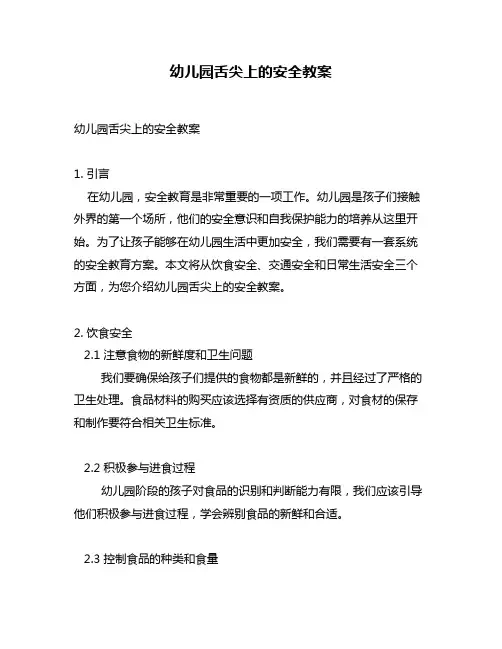 幼儿园舌尖上的安全教案

幼儿园舌尖上的安全教案

1. 引言

在幼儿园，安全教育是非常重要的一项工作。幼儿园是孩子们接触外界的第一个场所，他们的安全意识和自我保护能力的培养从这里开始。为了让孩子能够在幼儿园生活中更加安全，我们需要有一套系统的安全教育方案。本文将从饮食安全、交通安全和日常生活安全三个方面，为您介绍幼儿园舌尖上的安全教案。

2. 饮食安全

2.1 注意食物的新鲜度和卫生问题

我们要确保给孩子们提供的食物都是新鲜的，并且经过了严格的卫生处理。食品材料的购买应该选择有资质的供应商，对食材的保存和制作要符合相关卫生标准。

2.2 积极参与进食过程

幼儿园阶段的孩子对食品的识别和判断能力有限，我们应该引导他们积极参与进食过程，学会辨别食品的新鲜和合适。

2.3 控制食品的种类和食量